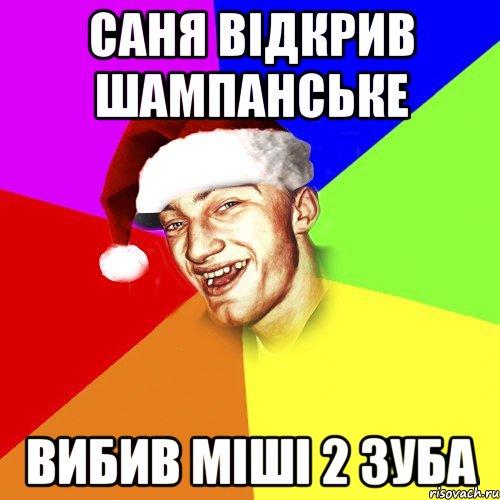 САНЯ ВІДКРИВ ШАМПАНСЬКЕ

ВИБИВ МІШІ 2 ЗУБА

risovach.ru